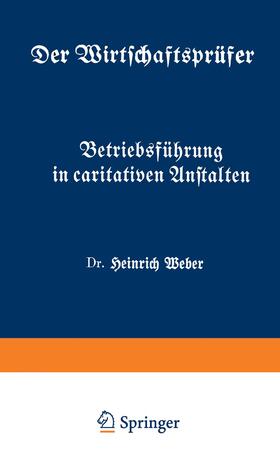 Der Wirtschaftsprüfer

Betriebsführung in caritativen Anstalten

Dr. Heinrich Weber

Springer